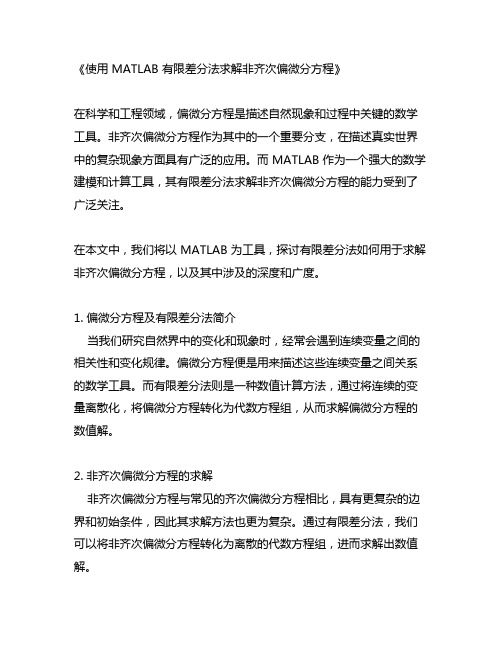 《使用 MATLAB 有限差分法求解非齐次偏微分方程》

在科学和工程领域，偏微分方程是描述自然现象和过程中关键的数学工具。非齐次偏微分方程作为其中的一个重要分支，在描述真实世界中的复杂现象方面具有广泛的应用。而 MATLAB 作为一个强大的数学建模和计算工具，其有限差分法求解非齐次偏微分方程的能力受到了广泛关注。

在本文中，我们将以 MATLAB 为工具，探讨有限差分法如何用于求解非齐次偏微分方程，以及其中涉及的深度和广度。

1. 偏微分方程及有限差分法简介
当我们研究自然界中的变化和现象时，经常会遇到连续变量之间的相关性和变化规律。偏微分方程便是用来描述这些连续变量之间关系的数学工具。而有限差分法则是一种数值计算方法，通过将连续的变量离散化，将偏微分方程转化为代数方程组，从而求解偏微分方程的数值解。

2. 非齐次偏微分方程的求解
非齐次偏微分方程与常见的齐次偏微分方程相比，具有更复杂的边界和初始条件，因此其求解方法也更为复杂。通过有限差分法，我们可以将非齐次偏微分方程转化为离散的代数方程组，进而求解出数值解。